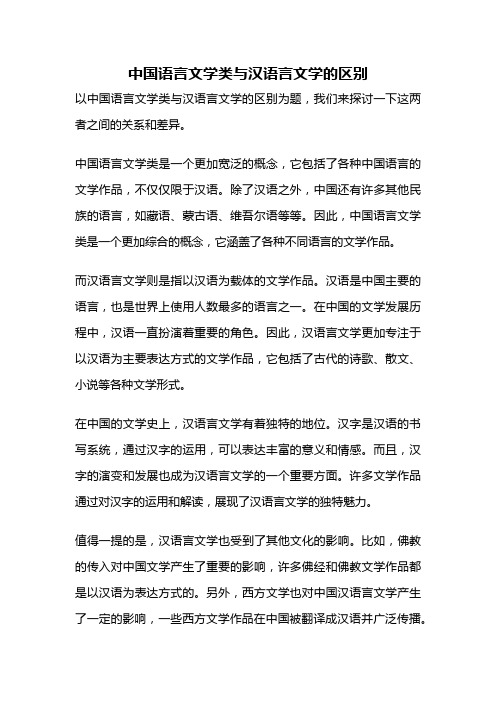 中国语言文学类与汉语言文学的区别

以中国语言文学类与汉语言文学的区别为题，我们来探讨一下这两者之间的关系和差异。

中国语言文学类是一个更加宽泛的概念，它包括了各种中国语言的文学作品，不仅仅限于汉语。除了汉语之外，中国还有许多其他民族的语言，如藏语、蒙古语、维吾尔语等等。因此，中国语言文学类是一个更加综合的概念，它涵盖了各种不同语言的文学作品。

而汉语言文学则是指以汉语为载体的文学作品。汉语是中国主要的语言，也是世界上使用人数最多的语言之一。在中国的文学发展历程中，汉语一直扮演着重要的角色。因此，汉语言文学更加专注于以汉语为主要表达方式的文学作品，它包括了古代的诗歌、散文、小说等各种文学形式。

在中国的文学史上，汉语言文学有着独特的地位。汉字是汉语的书写系统，通过汉字的运用，可以表达丰富的意义和情感。而且，汉字的演变和发展也成为汉语言文学的一个重要方面。许多文学作品通过对汉字的运用和解读，展现了汉语言文学的独特魅力。

值得一提的是，汉语言文学也受到了其他文化的影响。比如，佛教的传入对中国文学产生了重要的影响，许多佛经和佛教文学作品都是以汉语为表达方式的。另外，西方文学也对中国汉语言文学产生了一定的影响，一些西方文学作品在中国被翻译成汉语并广泛传播。